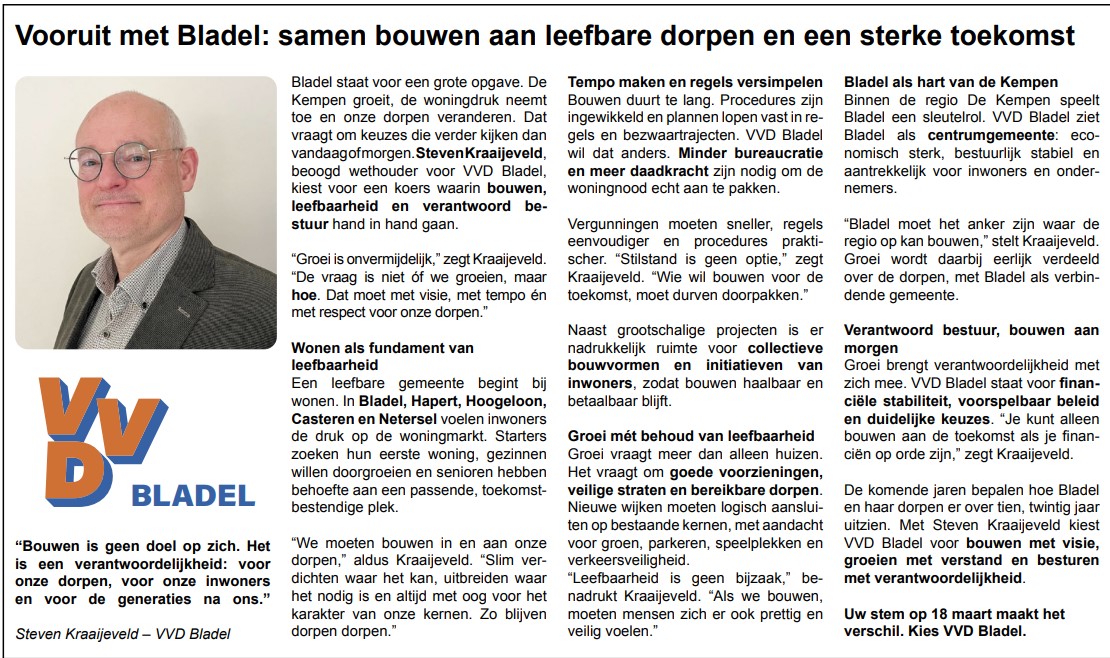 Vooruit met Bladel: samen bouwen aan leefbare dorpen en een sterke toekomst

VVD BLADEL

"Bouwen is geen doel op zich. Het is een verantwoordelijkheid: voor onze dorpen, voor onze inwoners en voor de generaties na ons."

Steven Kraaijeveld – VVD Bladel

Bladel staat voor een grote opgave. De Kempen groeit, de woningdruk neemt toe en onze dorpen veranderen. Dat vraagt om keuzes die verder kijken dan vandaag of morgen. Steven Kraaijeveld, beoogd wethouder voor VVD Bladel, kiest voor een koers waarin bouwen, leefbaarheid en verantwoord bestuur hand in hand gaan.

"Groei is onvermijdelijk," zegt Kraaijeveld. "De vraag is niet óf we groeien, maar hoe. Dat moet met visie, met tempo én met respect voor onze dorpen."

Wonen als fundament van leefbaarheid
Een leefbare gemeente begint bij wonen. In Bladel, Hapert, Hoogeloon, Casteren en Netersel voelen inwoners de druk op de woningmarkt. Starters zoeken hun eerste woning, gezinnen willen doorgroeien en senioren hebben behoefte aan een passende, toekomstbestendige plek.

"We moeten bouwen in en aan onze dorpen," aldus Kraaijeveld. "Slim verdichten waar het kan, uitbreiden waar het nodig is en altijd met oog voor het karakter van onze kernen. Zo blijven dorpen dorpen."

Tempo maken en regels versimpelen
Bouwen duurt te lang. Procedures zijn ingewikkeld en plannen lopen vast in regels en bezwaartrajecten. VVD Bladel wil dat anders. Minder bureaucratie en meer daadkracht zijn nodig om de woningnood echt aan te pakken.

Vergunningen moeten sneller, regels eenvoudiger en procedures praktischer. "Stilstand is geen optie," zegt Kraaijeveld. "Wie wil bouwen voor de toekomst, moet durven doorpakken."

Naast grootschalige projecten is er nadrukkelijk ruimte voor collectieve bouwvormen en initiatieven van inwoners, zodat bouwen haalbaar en betaalbaar blijft.

Groei mét behoud van leefbaarheid
Groei vraagt meer dan alleen huizen. Het vraagt om goede voorzieningen, veilige straten en bereikbare dorpen. Nieuwe wijken moeten logisch aansluiten op bestaande kernen, met aandacht voor groen, parkeren, speelplekken en verkeersveiligheid.
"Leefbaarheid is geen bijzaak," benadrukt Kraaijeveld. "Als we bouwen, moeten mensen zich er ook prettig en veilig voelen."

Bladel als hart van de Kempen
Binnen de regio De Kempen speelt Bladel een sleutelrol. VVD Bladel ziet Bladel als centrumgemeente: economisch sterk, bestuurlijk stabiel en aantrekkelijk voor inwoners en ondernemers.

"Bladel moet het anker zijn waar de regio op kan bouwen," stelt Kraaijeveld. Groei wordt daarbij eerlijk verdeeld over de dorpen, met Bladel als verbindende gemeente.

Verantwoord bestuur, bouwen aan morgen
Groei brengt verantwoordelijkheid met zich mee. VVD Bladel staat voor financiële stabiliteit, voorspelbaar beleid en duidelijke keuzes. "Je kunt alleen bouwen aan de toekomst als je financiën op orde zijn," zegt Kraaijeveld.

De komende jaren bepalen hoe Bladel en haar dorpen er over tien, twintig jaar uitzien. Met Steven Kraaijeveld kiest VVD Bladel voor bouwen met visie, groeien met verstand en besturen met verantwoordelijkheid.

Uw stem op 18 maart maakt het verschil. Kies VVD Bladel.